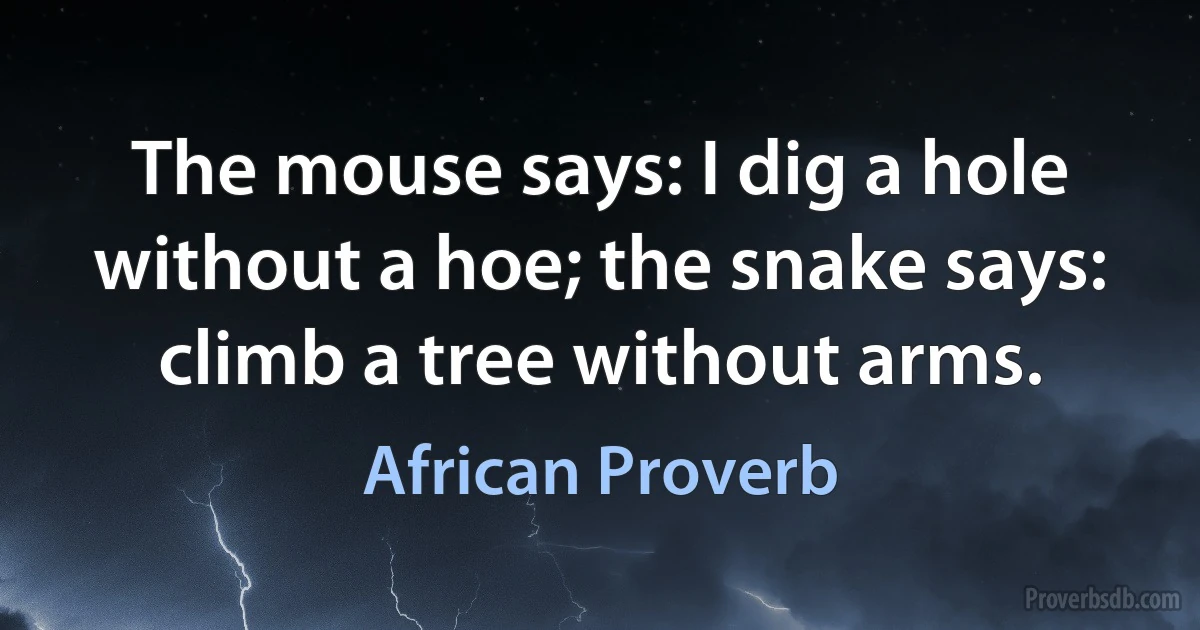 The mouse says: I dig a hole without a hoe; the snake says: climb a tree without arms.

African Proverb

Proverbsdb.com